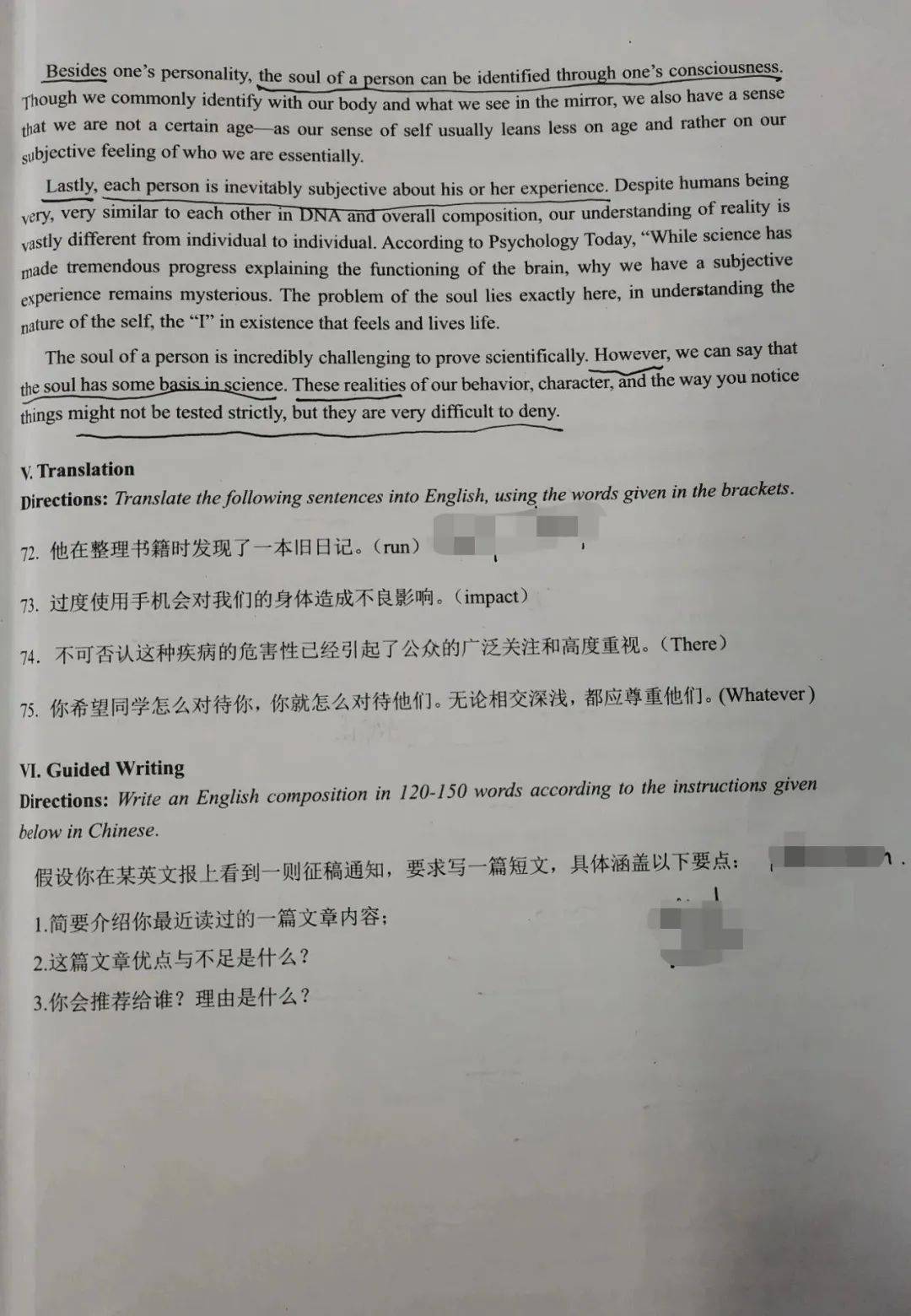 Besides one's personality, the soul of a person can be identified through one's consciousness. Though we commonly identify with our body and what we see in the mirror, we also have a sense that we are not a certain age—as our sense of self usually leans less on age and rather on our subjective feeling of who we are essentially.

Lastly, each person is inevitably subjective about his or her experience. Despite humans being very, very similar to each other in DNA and overall composition, our understanding of reality is vastly different from individual to individual. According to Psychology Today, "While science has made tremendous progress explaining the functioning of the brain, why we have a subjective experience remains mysterious. The problem of the soul lies exactly here, in understanding the nature of the self, the "I" in existence that feels and lives life.

The soul of a person is incredibly challenging to prove scientifically. However, we can say that the soul has some basis in science. These realities of our behavior, character, and the way you notice things might not be tested strictly, but they are very difficult to deny.

V. Translation
Directions: Translate the following sentences into English, using the words given in the brackets.

72. 他在整理书籍时发现了一本旧日记。（run）

73. 过度使用手机会对我们的身体造成不良影响。（impact）

74. 不可否认这种疾病的危害性已经引起了公众的广泛关注和高度重视。（There）

75. 你希望同学怎么对待你，你就怎么对待他们。无论相交深浅，都应尊重他们。(Whatever)

VI. Guided Writing
Directions: Write an English composition in 120-150 words according to the instructions given below in Chinese.

假设你在某英文报上看到一则征稿通知，要求写一篇短文，具体涵盖以下要点：

1.简要介绍你最近读过的一篇文章内容；
2.这篇文章优点与不足是什么？
3.你会推荐给谁？理由是什么？